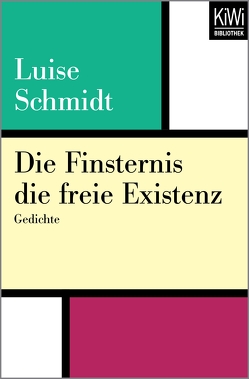 KiWi
BIBLIOTHEK

Luise Schmidt

Die Finsternis die freie Existenz

Gedichte